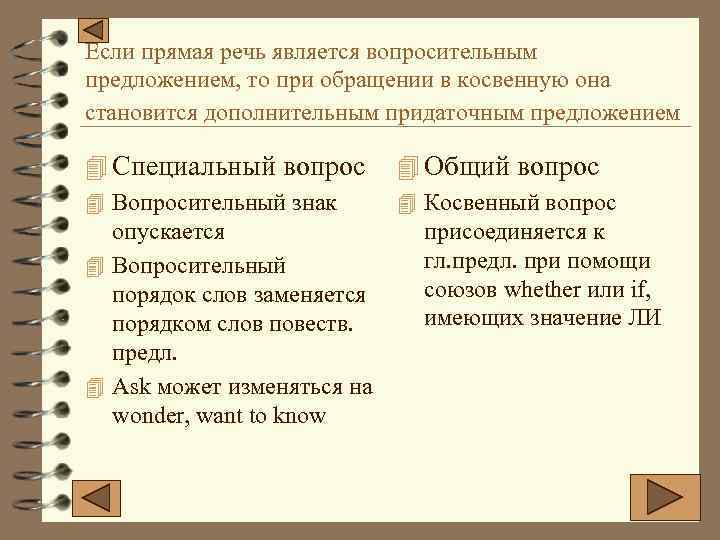 Если прямая речь является вопросительным предложением, то при обращении в косвенную она становится дополнительным придаточным предложением

Специальный вопрос

Вопросительный знак опускается

Вопросительный порядок слов заменяется порядком слов повеств. предл.

Ask может изменяться на wonder, want to know

Общий вопрос

Косвенный вопрос присоединяется к гл.предл. при помощи союзов whether или if, имеющих значение ЛИ